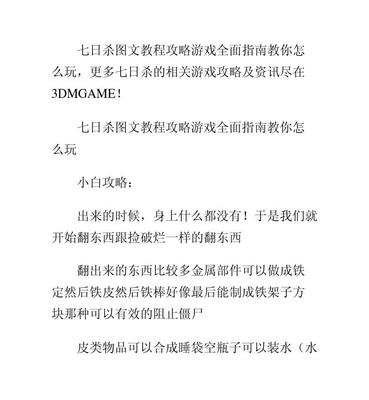 七日杀图文教程攻略游戏全面指南教你怎么玩，更多七日杀的相关游戏攻略及资讯尽在3DMGAME！

七日杀图文教程攻略游戏全面指南教你怎么玩

小白攻略：

出来的时候，身上什么都没有！于是我们就开始翻东西跟捡破烂一样的翻东西

翻出来的东西比较多金属部件可以做成铁定然后铁皮然后铁棒好像最后能制成铁架子方块那种可以有效的阻止僵尸

皮类物品可以合成睡袋空瓶子可以装水（水